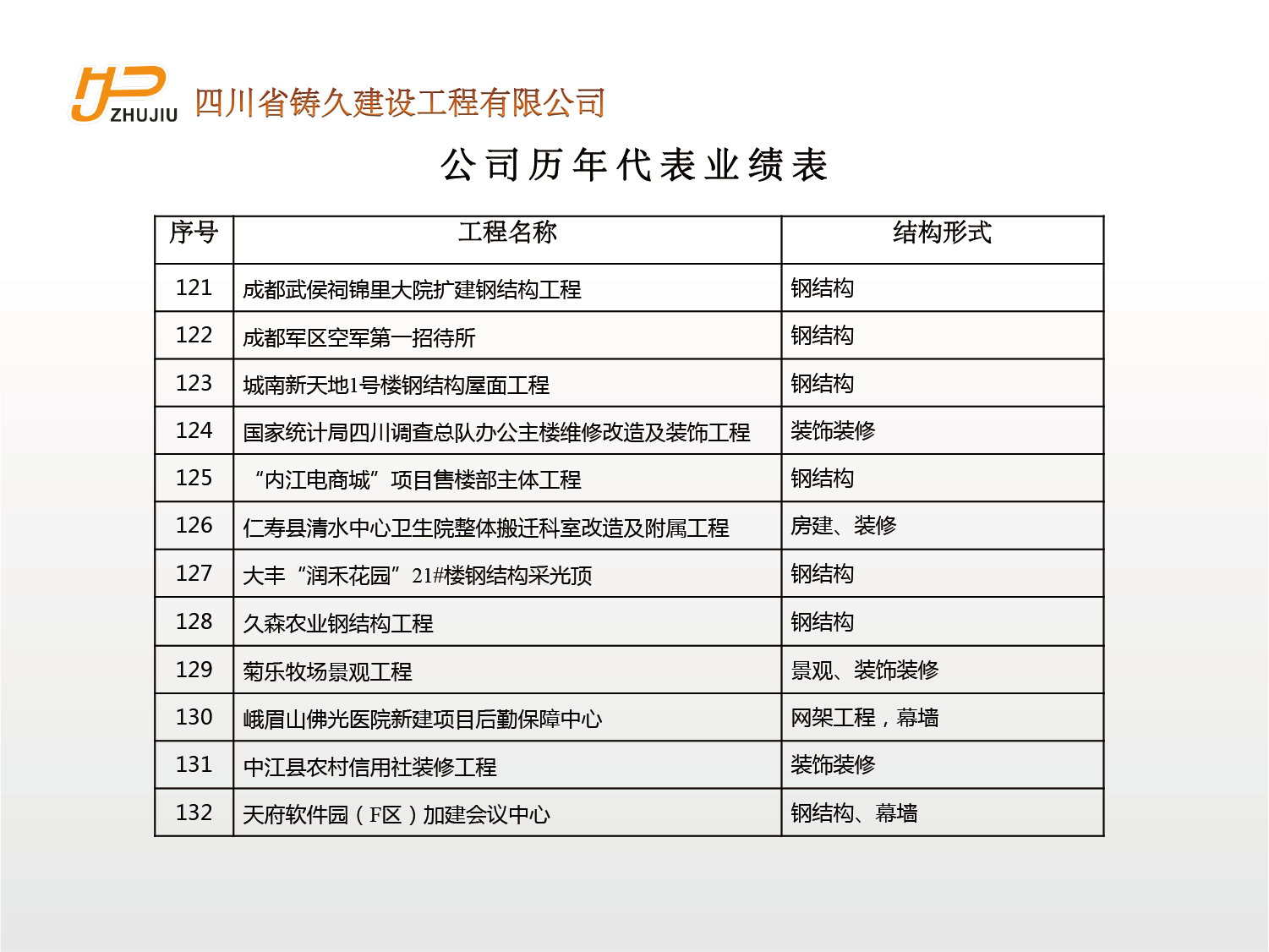 ZHUJIU 四川省铸久建设工程有限公司

公司历年代表业绩表

| 序号 | 工程名称 | 结构形式 |
|---|---|---|
| 121 | 成都武侯祠锦里大院扩建钢结构工程 | 钢结构 |
| 122 | 成都军区空军第一招待所 | 钢结构 |
| 123 | 城南新天地1号楼钢结构屋面工程 | 钢结构 |
| 124 | 国家统计局四川调查总队办公主楼维修改造及装饰工程 | 装饰装修 |
| 125 | “内江电商城”项目售楼部主体工程 | 钢结构 |
| 126 | 仁寿县清水中心卫生院整体搬迁科室改造及附属工程 | 房建、装修 |
| 127 | 大丰“润禾花园”21#楼钢结构采光顶 | 钢结构 |
| 128 | 久森农业钢结构工程 | 钢结构 |
| 129 | 菊乐牧场景观工程 | 景观、装饰装修 |
| 130 | 峨眉山佛光医院新建项目后勤保障中心 | 网架工程，幕墙 |
| 131 | 中江县农村信用社装修工程 | 装饰装修 |
| 132 | 天府软件园（F区）加建会议中心 | 钢结构、幕墙 |